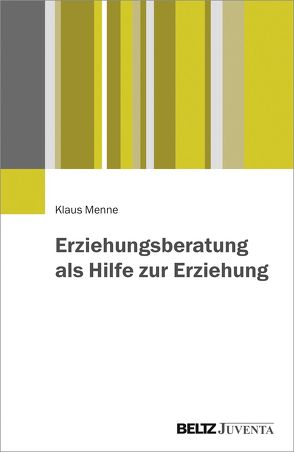 Klaus Menne

Erziehungsberatung als Hilfe zur Erziehung

BELTZ JUVENTA